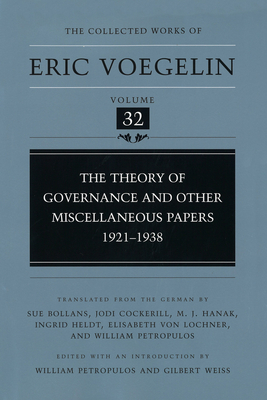 THE COLLECTED WORKS OF

ERIC VOEGELIN

VOLUME

32

THE THEORY OF GOVERNANCE AND OTHER MISCELLANEOUS PAPERS 1921–1938

TRANSLATED FROM THE GERMAN BY

SUE BOLLANS, JODI COCKERILL, M. J. HANAK, INGRID HELDT, ELISABETH VON LOCHNER, AND WILLIAM PETROPULOS

EDITED WITH AN INTRODUCTION BY

WILLIAM PETROPULOS AND GILBERT WEISS